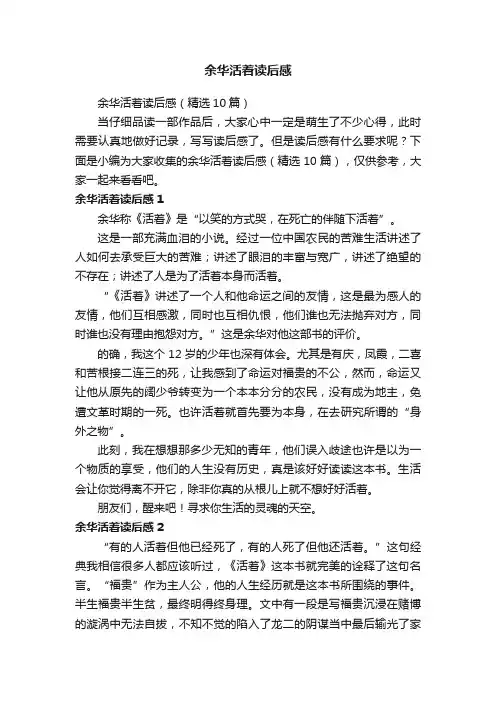 余华活着读后感

余华活着读后感（精选10篇）

当仔细品读一部作品后，大家心中一定是萌生了不少心得，此时需要认真地做好记录，写写读后感了。但是读后感有什么要求呢？下面是小编为大家收集的余华活着读后感（精选10篇），仅供参考，大家一起来看看吧。

余华活着读后感1

余华称《活着》是“以笑的方式哭，在死亡的伴随下活着”。

这是一部充满血泪的小说。经过一位中国农民的苦难生活讲述了人如何去承受巨大的苦难；讲述了眼泪的丰富与宽广，讲述了绝望的不存在；讲述了人是为了活着本身而活着。

“《活着》讲述了一个人和他命运之间的友情，这是最为感人的友情，他们互相感激，同时也互相仇恨，他们谁也无法抛弃对方，同时谁也没有理由抱怨对方。”这是余华对他这部书的评价。

的确，我这个12岁的少年也深有体会。尤其是有庆，凤霞，二喜和苦根接二连三的死，让我感到了命运对福贵的不公，然而，命运又让他从原先的阔少爷转变为一个本本分分的农民，没有成为地主，免遭文革时期的一死。也许活着就首先要为本身，在去研究所谓的“身外之物”。

此刻，我在想想那多少无知的青年，他们误入歧途也许是以为一个物质的享受，他们的人生没有历史，真是该好好读读这本书。生活会让你觉得离不开它，除非你真的从根儿上就不想好好活着。

朋友们，醒来吧！寻求你生活的灵魂的天空。

余华活着读后感2

“有的人活着但他已经死了，有的人死了但他还活着。”这句经典我相信很多人都应该听过，《活着》这本书就完美的诠释了这句名言。“福贵”作为主人公，他的人生经历就是这本书所围绕的事件。半生福贵半生贫，最终明得终身理。文中有一段是写福贵沉浸在赌博的漩涡中无法自拔，不知不觉的陷入了龙二的阴谋当中最后输光了家